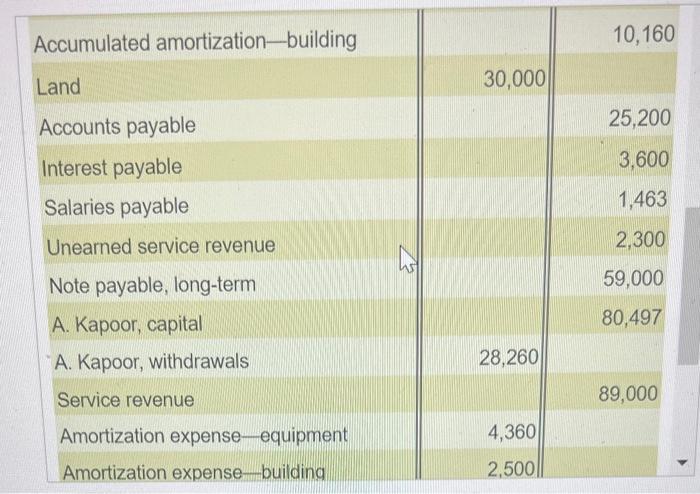 | | | |
|---|---|---|
| Accumulated amortization—building | | 10,160 |
| Land | 30,000 | |
| Accounts payable | | 25,200 |
| Interest payable | | 3,600 |
| Salaries payable | | 1,463 |
| Unearned service revenue | | 2,300 |
| Note payable, long-term | | 59,000 |
| A. Kapoor, capital | | 80,497 |
| A. Kapoor, withdrawals | 28,260 | |
| Service revenue | | 89,000 |
| Amortization expense—equipment | 4,360 | |
| Amortization expense—building | 2,500 | |